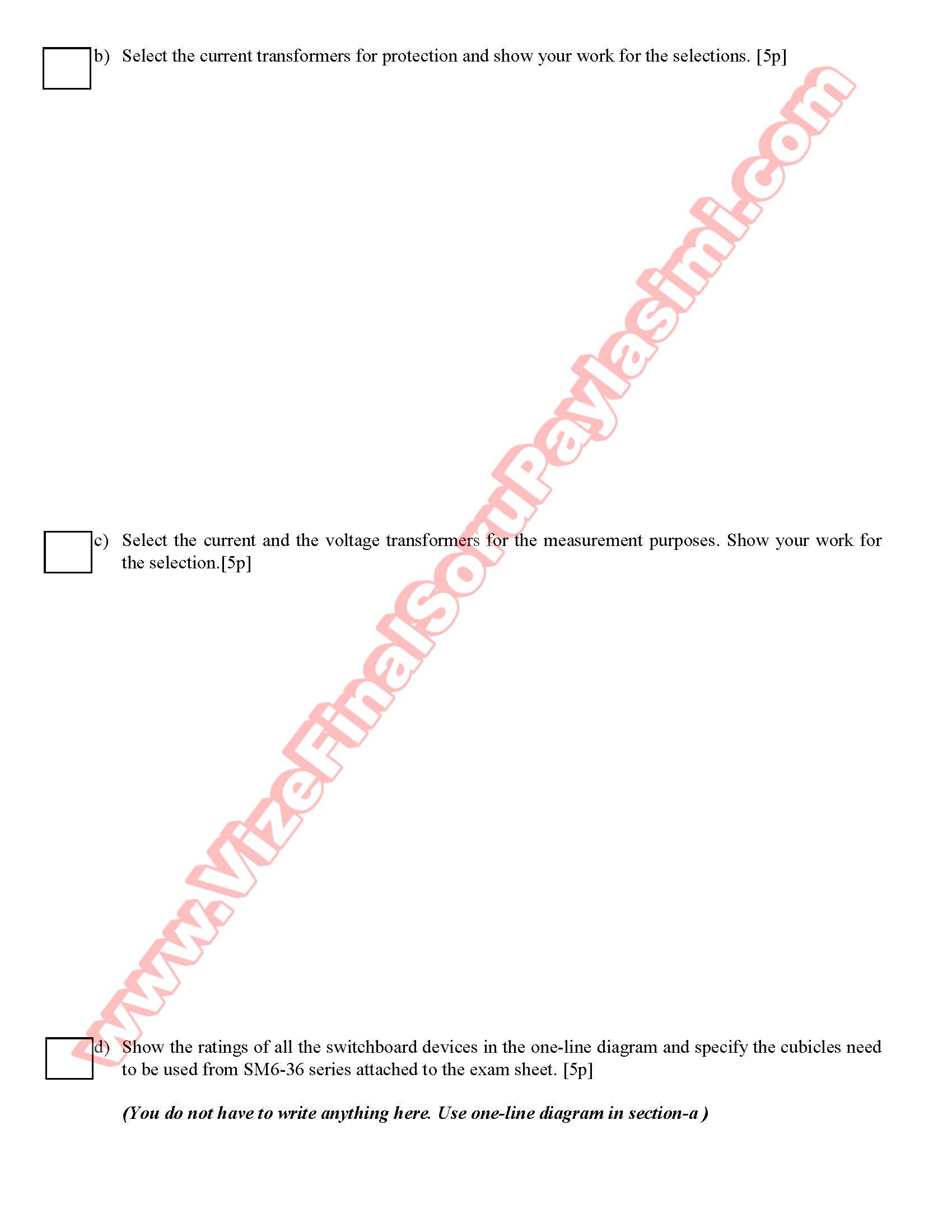 ☐ b) Select the current transformers for protection and show your work for the selections. [5p]

☐ c) Select the current and the voltage transformers for the measurement purposes. Show your work for the selection.[5p]

☐ d) Show the ratings of all the switchboard devices in the one-line diagram and specify the cubicles need to be used from SM6-36 series attached to the exam sheet. [5p]

(You do not have to write anything here. Use one-line diagram in section-a )

www.VizeFinalSoruPaylasimi.com